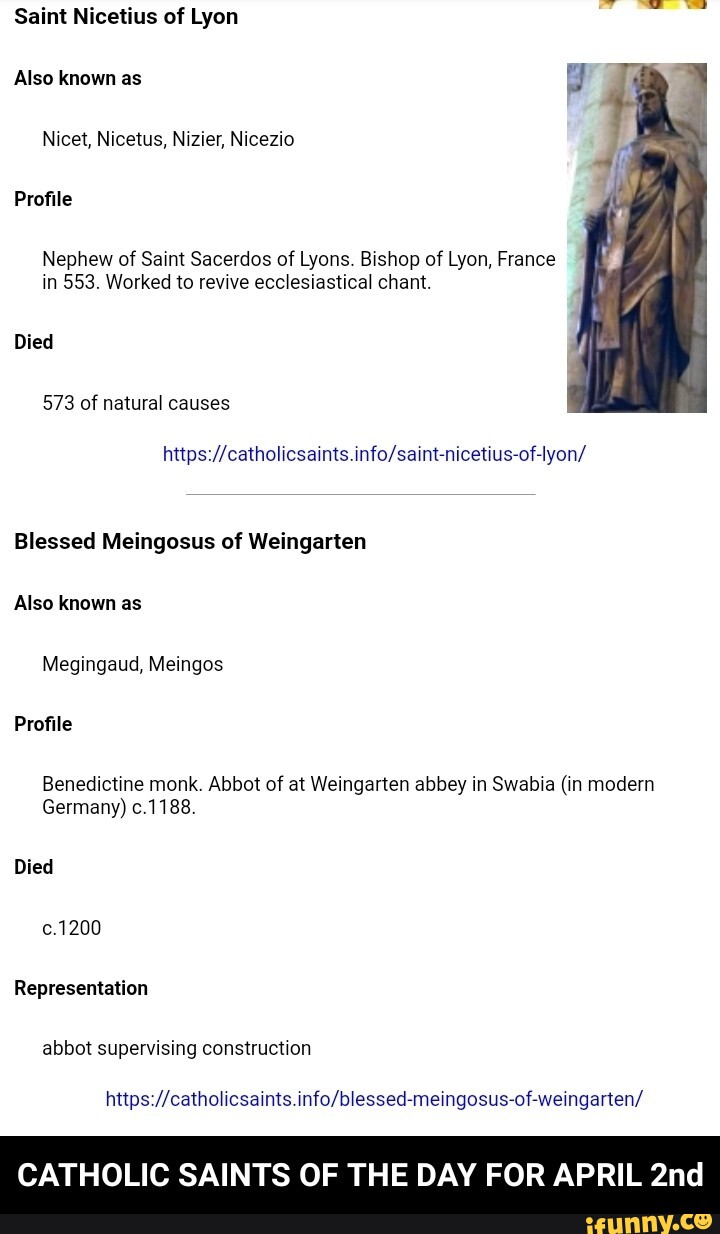 Saint Nicetius of Lyon

Also known as

Nicet, Nicetus, Nizier, Nicezio

Profile

Nephew of Saint Sacerdos of Lyons. Bishop of Lyon, France in 553. Worked to revive ecclesiastical chant.

Died

573 of natural causes

https://catholicsaints.info/saint-nicetius-of-lyon/

Blessed Meingosus of Weingarten

Also known as

Megingaud, Meingos

Profile

Benedictine monk. Abbot of at Weingarten abbey in Swabia (in modern Germany) c.1188.

Died

c.1200

Representation

abbot supervising construction

https://catholicsaints.info/blessed-meingosus-of-weingarten/

CATHOLIC SAINTS OF THE DAY FOR APRIL 2nd

ifunny.co